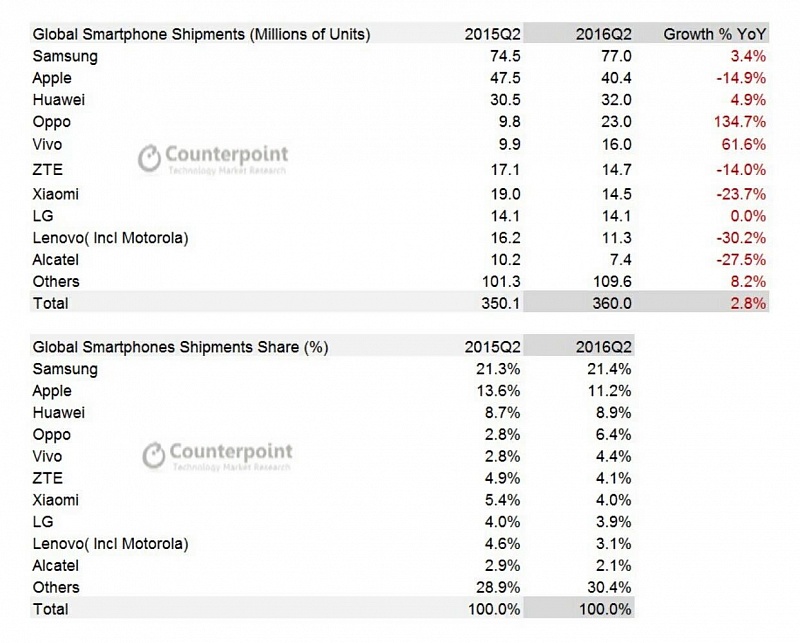 | Global Smartphone Shipments (Millions of Units) | 2015Q2 | 2016Q2 | Growth % YoY |
|---|---|---|---|
| Samsung | 74.5 | 77.0 | 3.4% |
| Apple | 47.5 | 40.4 | -14.9% |
| Huawei | 30.5 | 32.0 | 4.9% |
| Oppo | 9.8 | 23.0 | 134.7% |
| Vivo | 9.9 | 16.0 | 61.6% |
| ZTE | 17.1 | 14.7 | -14.0% |
| Xiaomi | 19.0 | 14.5 | -23.7% |
| LG | 14.1 | 14.1 | 0.0% |
| Lenovo( Incl Motorola) | 16.2 | 11.3 | -30.2% |
| Alcatel | 10.2 | 7.4 | -27.5% |
| Others | 101.3 | 109.6 | 8.2% |
| Total | 350.1 | 360.0 | 2.8% |

Counterpoint
Technology Market Research

| Global Smartphones Shipments Share (%) | 2015Q2 | 2016Q2 |
|---|---|---|
| Samsung | 21.3% | 21.4% |
| Apple | 13.6% | 11.2% |
| Huawei | 8.7% | 8.9% |
| Oppo | 2.8% | 6.4% |
| Vivo | 2.8% | 4.4% |
| ZTE | 4.9% | 4.1% |
| Xiaomi | 5.4% | 4.0% |
| LG | 4.0% | 3.9% |
| Lenovo( Incl Motorola) | 4.6% | 3.1% |
| Alcatel | 2.9% | 2.1% |
| Others | 28.9% | 30.4% |
| Total | 100.0% | 100.0% |

Counterpoint
Technology Market Research